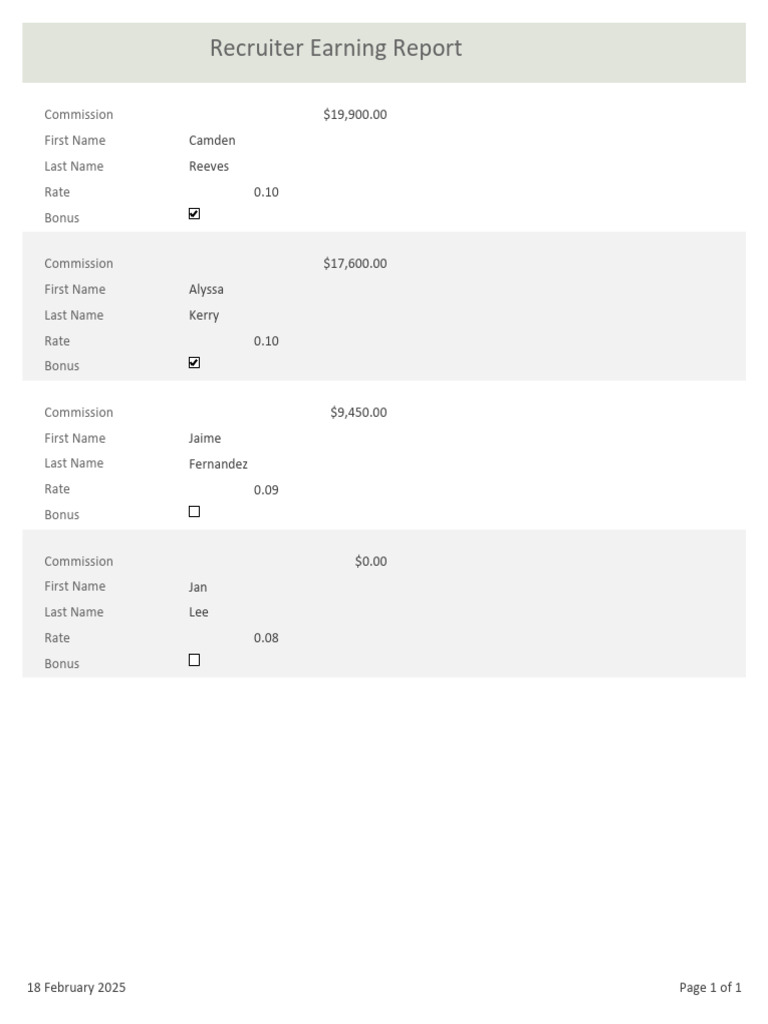 Recruiter Earning Report

Commission $19,900.00
First Name Camden
Last Name Reeves
Rate 0.10
Bonus ☑

Commission $17,600.00
First Name Alyssa
Last Name Kerry
Rate 0.10
Bonus ☑

Commission $9,450.00
First Name Jaime
Last Name Fernandez
Rate 0.09
Bonus ☐

Commission $0.00
First Name Jan
Last Name Lee
Rate 0.08
Bonus ☐

18 February 2025

Page 1 of 1